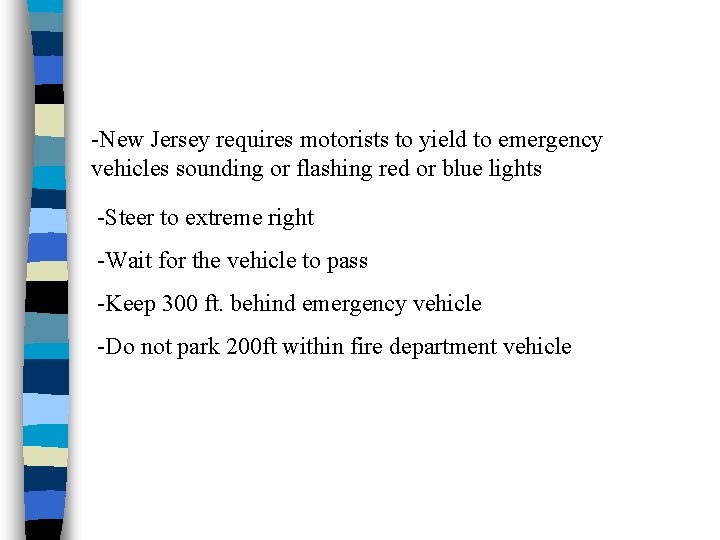 -New Jersey requires motorists to yield to emergency vehicles sounding or flashing red or blue lights

-Steer to extreme right

-Wait for the vehicle to pass

-Keep 300 ft. behind emergency vehicle

-Do not park 200ft within fire department vehicle